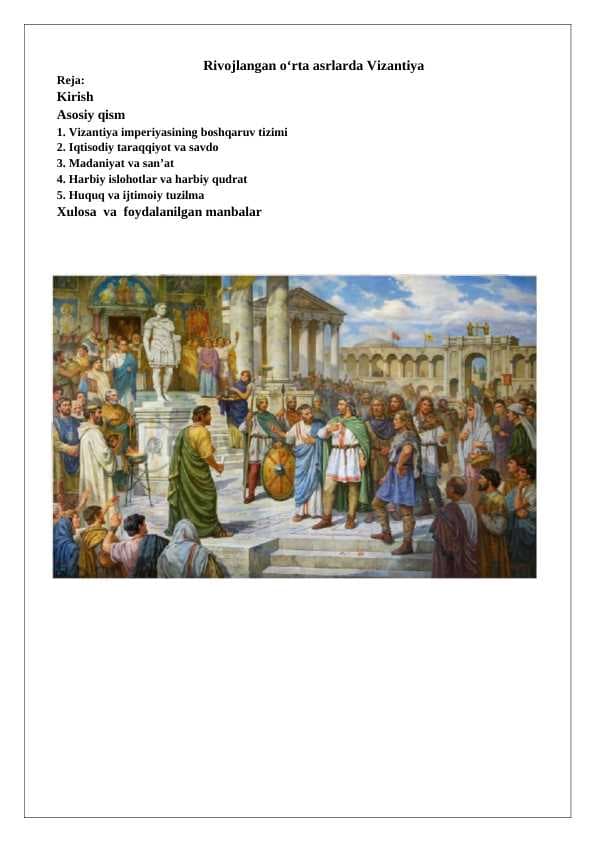 Rivojlangan o‘rta asrlarda Vizantiya

Reja:
Kirish
Asosiy qism
1. Vizantiya imperiyasining boshqaruv tizimi
2. Iqtisodiy taraqqiyot va savdo
3. Madaniyat va san’at
4. Harbiy islohotlar va harbiy qudrat
5. Huquq va ijtimoiy tuzilma
Xulosa va foydalanilgan manbalar